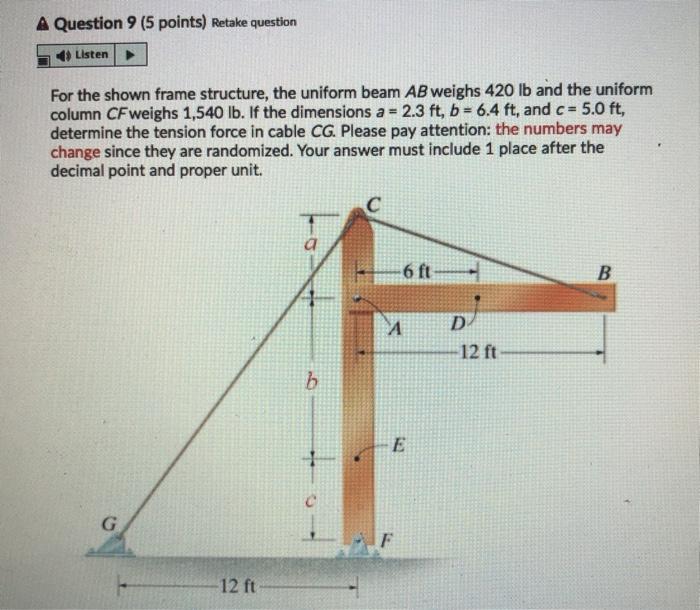 Question 9 (5 points) Retake question

Listen

For the shown frame structure, the uniform beam $AB$ weighs 420 lb and the uniform column $CF$ weighs 1,540 lb. If the dimensions $a = 2.3$ ft, $b = 6.4$ ft, and $c = 5.0$ ft, determine the tension force in cable $CG$. Please pay attention: the numbers may change since they are randomized. Your answer must include 1 place after the decimal point and proper unit.

C
a
6 ft
B
A
D
12 ft
b
E
c
G
F
12 ft